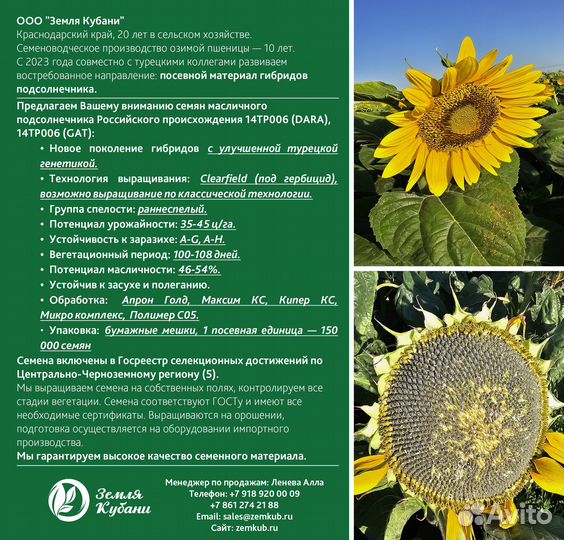 ООО "Земля Кубани"
Краснодарский край, 20 лет в сельском хозяйстве.
Семеноводческое производство озимой пшеницы — 10 лет.
С 2023 года совместно с турецкими коллегами развиваем востребованное направление: посевной материал гибридов подсолнечника.

Предлагаем Вашему вниманию семян масличного подсолнечника Российского происхождения 14TP006 (DARA), 14TP006 (GAT):

• Новое поколение гибридов с улучшенной турецкой генетикой.
• Технология выращивания: Clearfield (под гербицид), возможно выращивание по классической технологии.
• Группа спелости: раннеспелый.
• Потенциал урожайности: 35-45 ц/га.
• Устойчивость к заразихе: A-G, A-H.
• Вегетационный период: 100-108 дней.
• Потенциал масличности: 46-54%.
• Устойчив к засухе и полеганию.
• Обработка: Апрон Голд, Максим КС, Кипер КС, Микро комплекс, Полимер С05.
• Упаковка: бумажные мешки, 1 посевная единица — 150 000 семян

Семена включены в Госреестр селекционных достижений по Центрально-Черноземному региону (5).
Мы выращиваем семена на собственных полях, контролируем все стадии вегетации. Семена соответствуют ГОСТу и имеют все необходимые сертификаты. Выращиваются на орошении, подготовка осуществляется на оборудовании импортного производства.
Мы гарантируем высокое качество семенного материала.

Земля Кубани

Менеджер по продажам: Ленева Алла
Телефон: +7 918 920 00 09
+7 861 274 21 88
Email: sales@zemkub.ru
Сайт: zemkub.ru

Avito